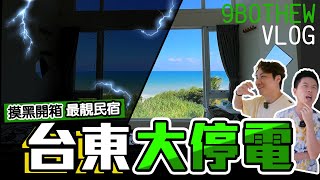 9BOTHEW
VLOG

摸黑開箱 最靚民宿

台東大停電